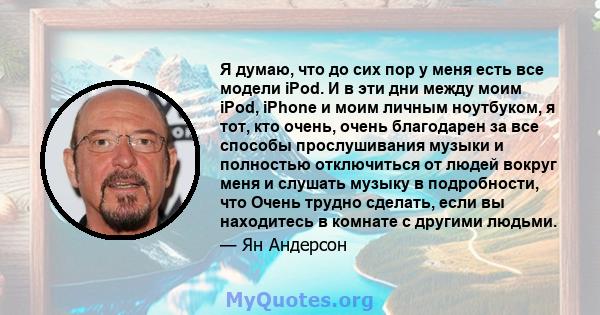 Я думаю, что до сих пор у меня есть все модели iPod. И в эти дни между моим iPod, iPhone и моим личным ноутбуком, я тот, кто очень, очень благодарен за все способы прослушивания музыки и полностью отключиться от людей вокруг меня и слушать музыку в подробности, что Очень трудно сделать, если вы находитесь в комнате с другими людьми.

— Ян Андерсон

MyQuotes.org